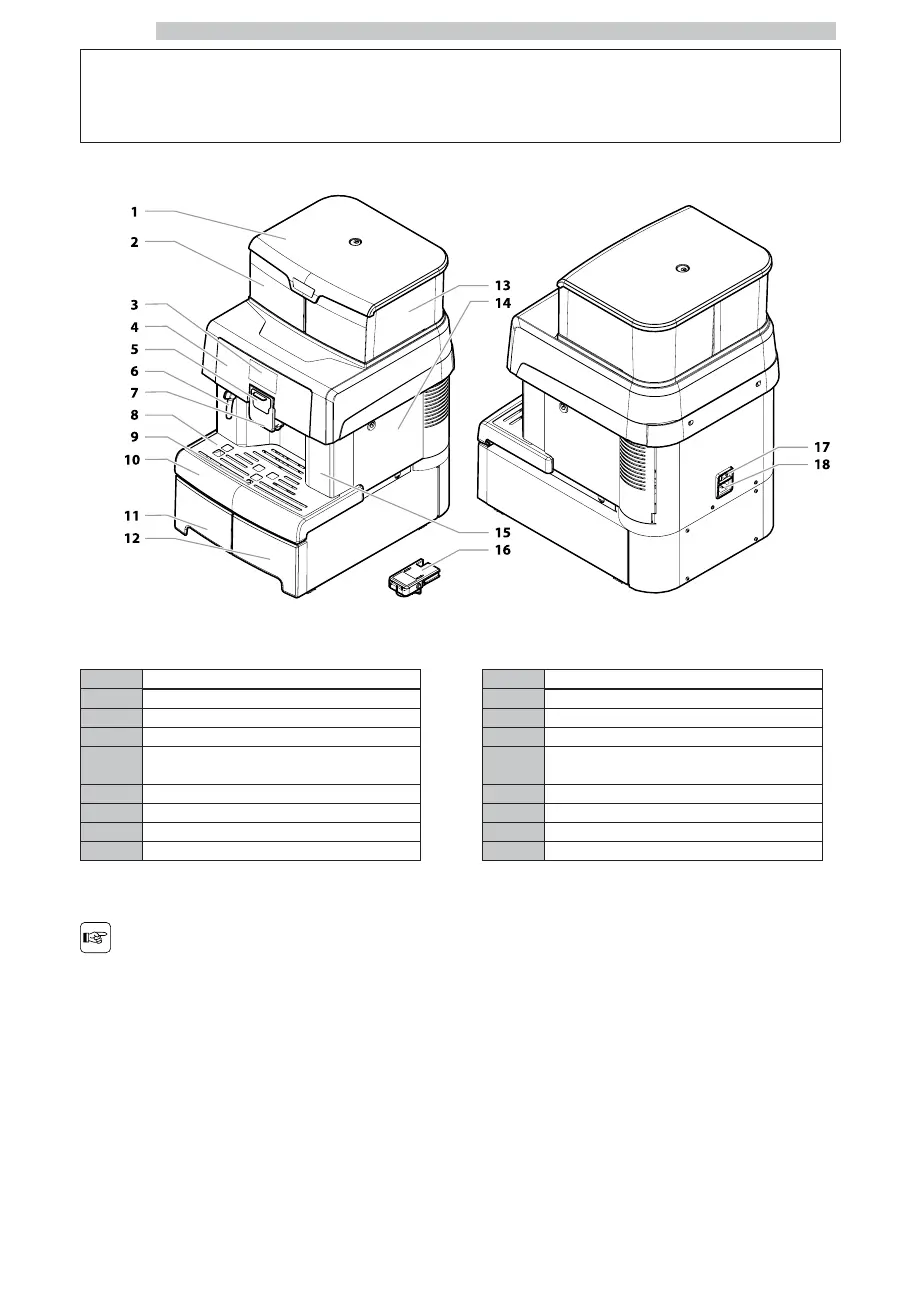 1
2
3
4
5
6
7
8
9
10
11
12
13
14
15
16
17
18